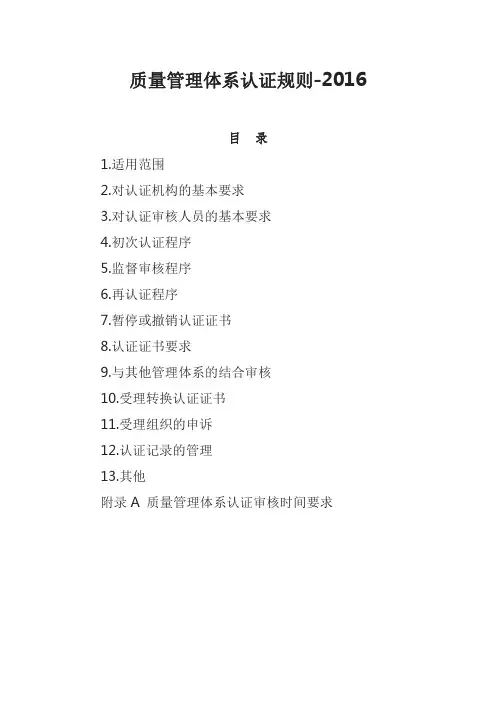 质量管理体系认证规则-2016

目 录

1.适用范围

2.对认证机构的基本要求

3.对认证审核人员的基本要求

4.初次认证程序

5.监督审核程序

6.再认证程序

7.暂停或撤销认证证书

8.认证证书要求

9.与其他管理体系的结合审核

10.受理转换认证证书

11.受理组织的申诉

12.认证记录的管理

13.其他

附录A 质量管理体系认证审核时间要求